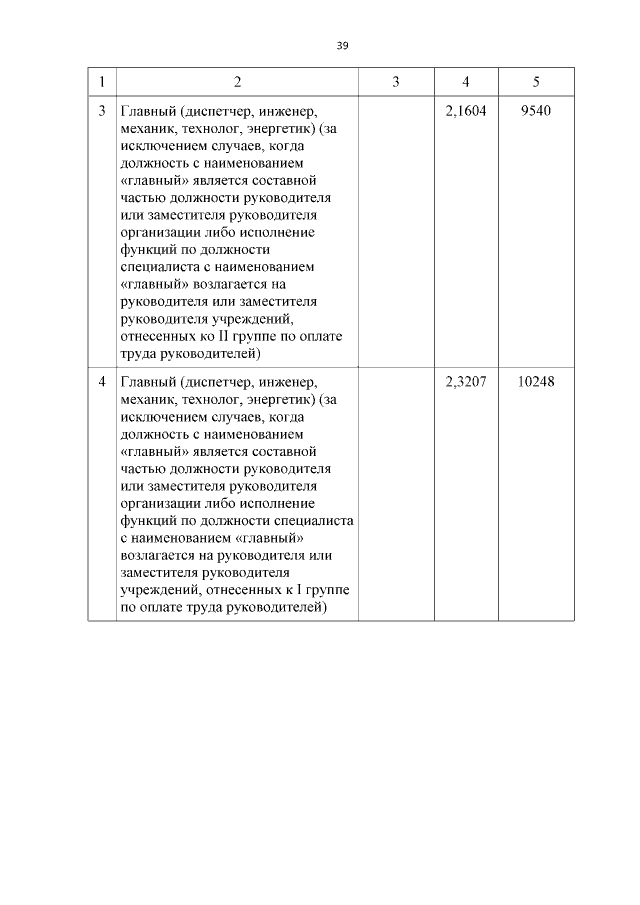 39

| 1 | 2 | 3 | 4 | 5 |
|---|---|---|---|---|
| 3 | Главный (диспетчер, инженер, механик, технолог, энергетик) (за исключением случаев, когда должность с наименованием «главный» является составной частью должности руководителя или заместителя руководителя организации либо исполнение функций по должности специалиста с наименованием «главный» возлагается на руководителя или заместителя руководителя учреждений, отнесенных ко II группе по оплате труда руководителей) |  | 2,1604 | 9540 |
| 4 | Главный (диспетчер, инженер, механик, технолог, энергетик) (за исключением случаев, когда должность с наименованием «главный» является составной частью должности руководителя или заместителя руководителя организации либо исполнение функций по должности специалиста с наименованием «главный» возлагается на руководителя или заместителя руководителя учреждений, отнесенных к I группе по оплате труда руководителей) |  | 2,3207 | 10248 |